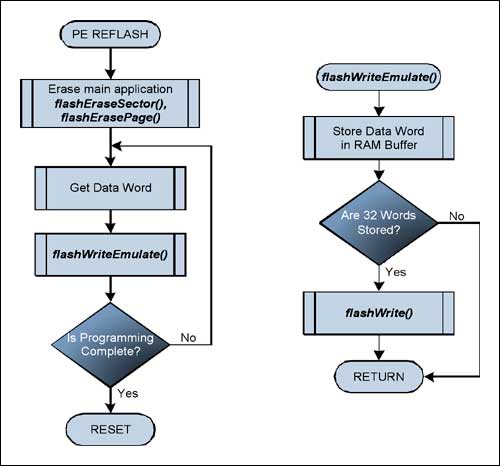 PE REFLASH

Erase main application
flashEraseSector(),
flashErasePage()

Get Data Word

flashWriteEmulate()

Is Programming Complete?

No

Yes

RESET

flashWriteEmulate()

Store Data Word in RAM Buffer

Are 32 Words Stored?

No

Yes

flashWrite()

RETURN